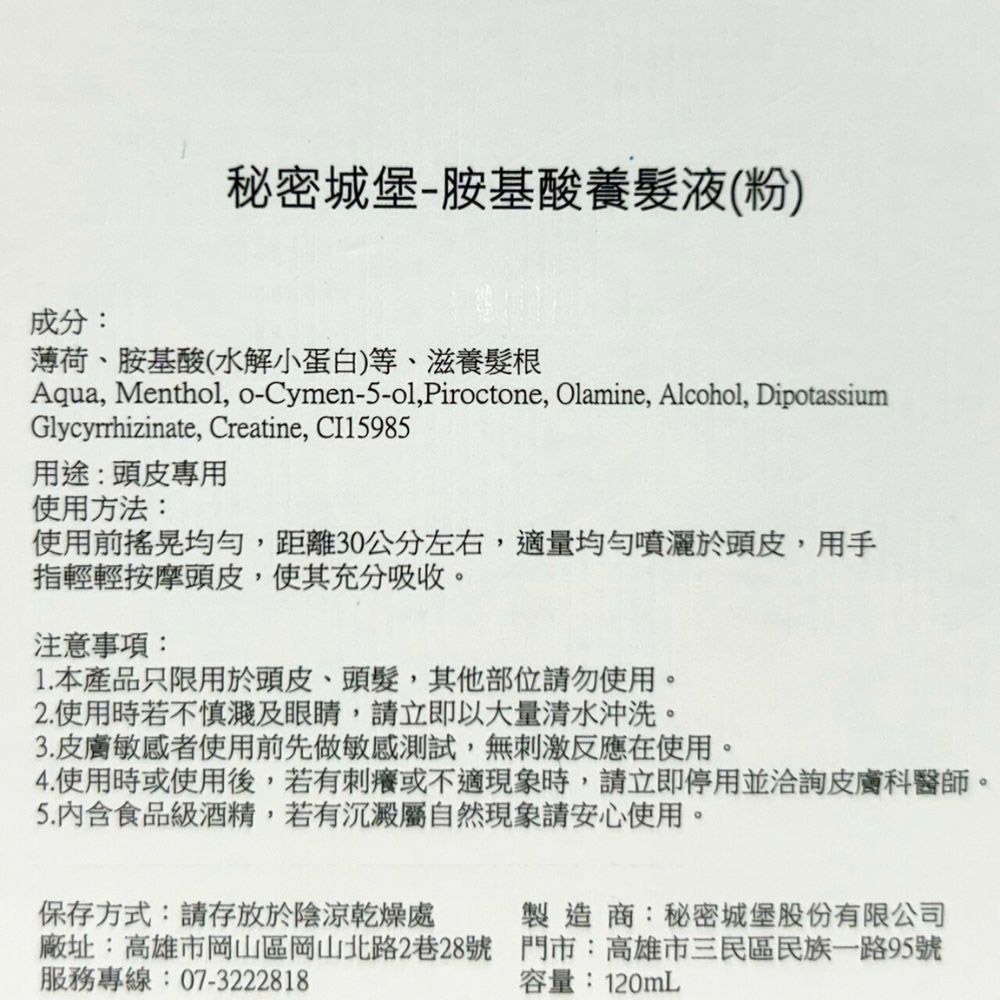 秘密城堡-胺基酸養髮液(粉)

成分：
薄荷、胺基酸(水解小蛋白)等、滋養髮根
Aqua, Menthol, o-Cymen-5-ol,Piroctone, Olamine, Alcohol, Dipotassium Glycyrrhizinate, Creatine, CI15985

用途：頭皮專用
使用方法：
使用前搖晃均勻，距離30公分左右，適量均勻噴灑於頭皮，用手指輕輕按摩頭皮，使其充分吸收。

注意事項：
1.本產品只限用於頭皮、頭髮，其他部位請勿使用。
2.使用時若不慎濺及眼睛，請立即以大量清水沖洗。
3.皮膚敏感者使用前先做敏感測試，無刺激反應在使用。
4.使用時或使用後，若有刺癢或不適現象時，請立即停用並洽詢皮膚科醫師。
5.內含食品級酒精，若有沉澱屬自然現象請安心使用。

保存方式：請存放於陰涼乾燥處
廠址：高雄市岡山區岡山北路2巷28號
服務專線：07-3222818

製 造 商：秘密城堡股份有限公司
門市：高雄市三民區民族一路95號
容量：120mL